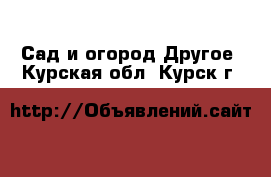 Сад и огород Другое
Курская обл  Курск г

http://Объявлений.сайт